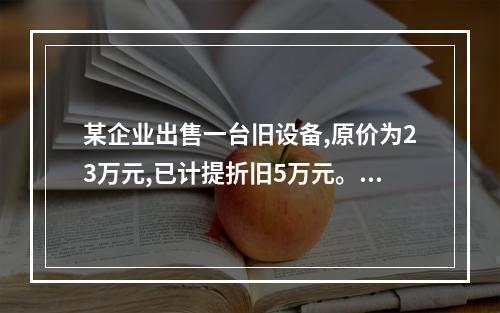 某企业出售一台旧设备,原价为23万元,已计提折旧5万元。...